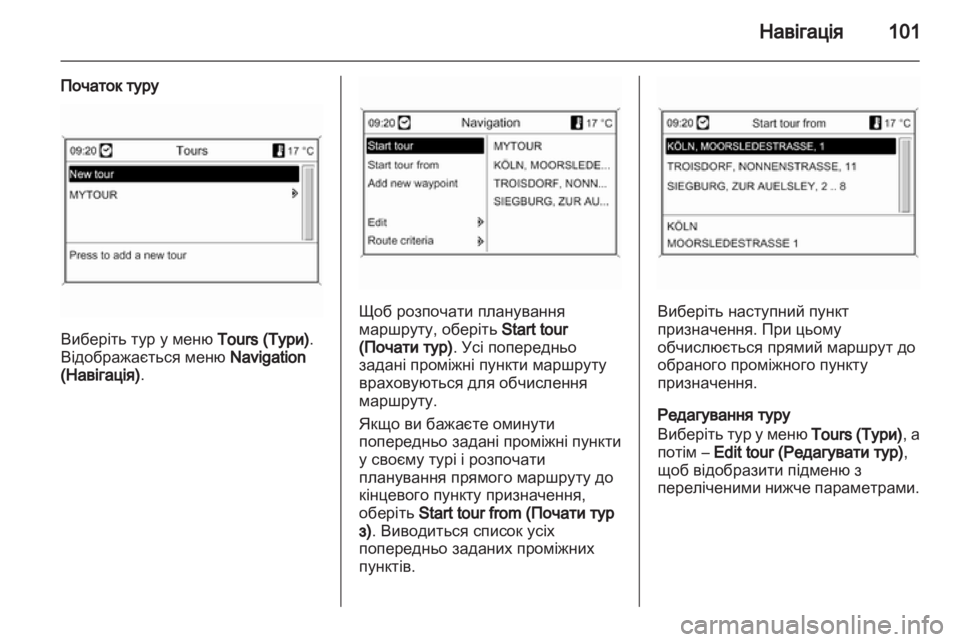 Навігація 101

Початок туру

09:20 Tours 17 °C
New tour
MYTOUR
Press to add a new tour

Виберіть тур у меню Tours (Тури). Відображається меню Navigation (Навігація).

09:20 Navigation 17 °C
Start tour
Start tour from
Add new waypoint
Edit
Route criteria
MYTOUR
KÖLN, MOORSLEDE...
TROISDORF, NONN...
SIEGBURG, ZUR AU...

Щоб розпочати планування маршруту, оберіть Start tour (Почати тур). Усі попередньо задані проміжні пункти маршруту враховуються для обчислення маршруту.

Якщо ви бажаєте оминути попередньо задані проміжні пункти у своєму турі і розпочати планування прямого маршруту до кінцевого пункту призначення, оберіть Start tour from (Почати тур з). Виводиться список усіх попередньо заданих проміжних пунктів.

09:20 Start tour from 17 °C
KÖLN, MOORSLEDESTRASSE, 1
TROISDORF, NONNENSTRASSE, 11
SIEGBURG, ZUR AUELSLEY, 2 .. 8
KÖLN
MOORSLEDESTRASSE 1

Виберіть наступний пункт призначення. При цьому обчислюється прямий маршрут до обраного проміжного пункту призначення.

Редагування туру
Виберіть тур у меню Tours (Тури), а потім – Edit tour (Редагувати тур), щоб відобразити підменю з переліченими нижче параметрами.

carmanualsonline.info